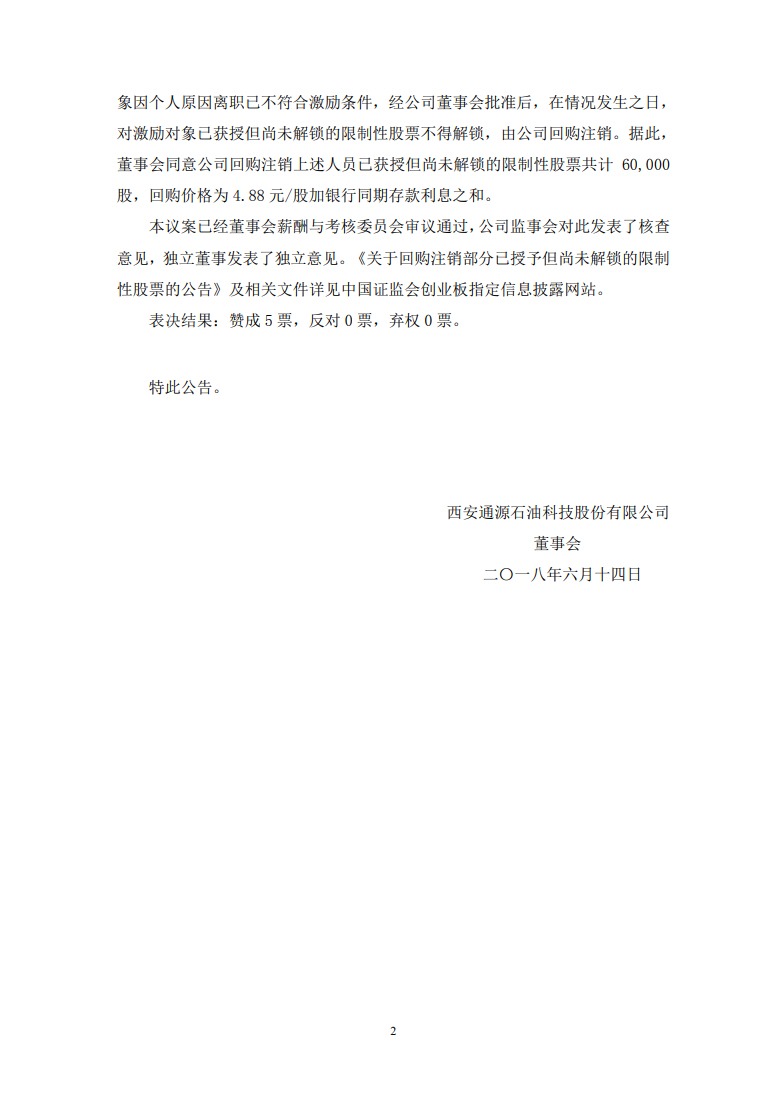 象因个人原因离职已不符合激励条件，经公司董事会批准后，在情况发生之日，对激励对象已获授但尚未解锁的限制性股票不得解锁，由公司回购注销。据此，董事会同意公司回购注销上述人员已获授但尚未解锁的限制性股票共计 60,000 股，回购价格为 4.88 元/股加银行同期存款利息之和。

本议案已经董事会薪酬与考核委员会审议通过，公司监事会对此发表了核查意见，独立董事发表了独立意见。《关于回购注销部分已授予但尚未解锁的限制性股票的公告》及相关文件详见中国证监会创业板指定信息披露网站。

表决结果：赞成 5 票，反对 0 票，弃权 0 票。

特此公告。

西安通源石油科技股份有限公司

董事会

二〇一八年六月十四日

2